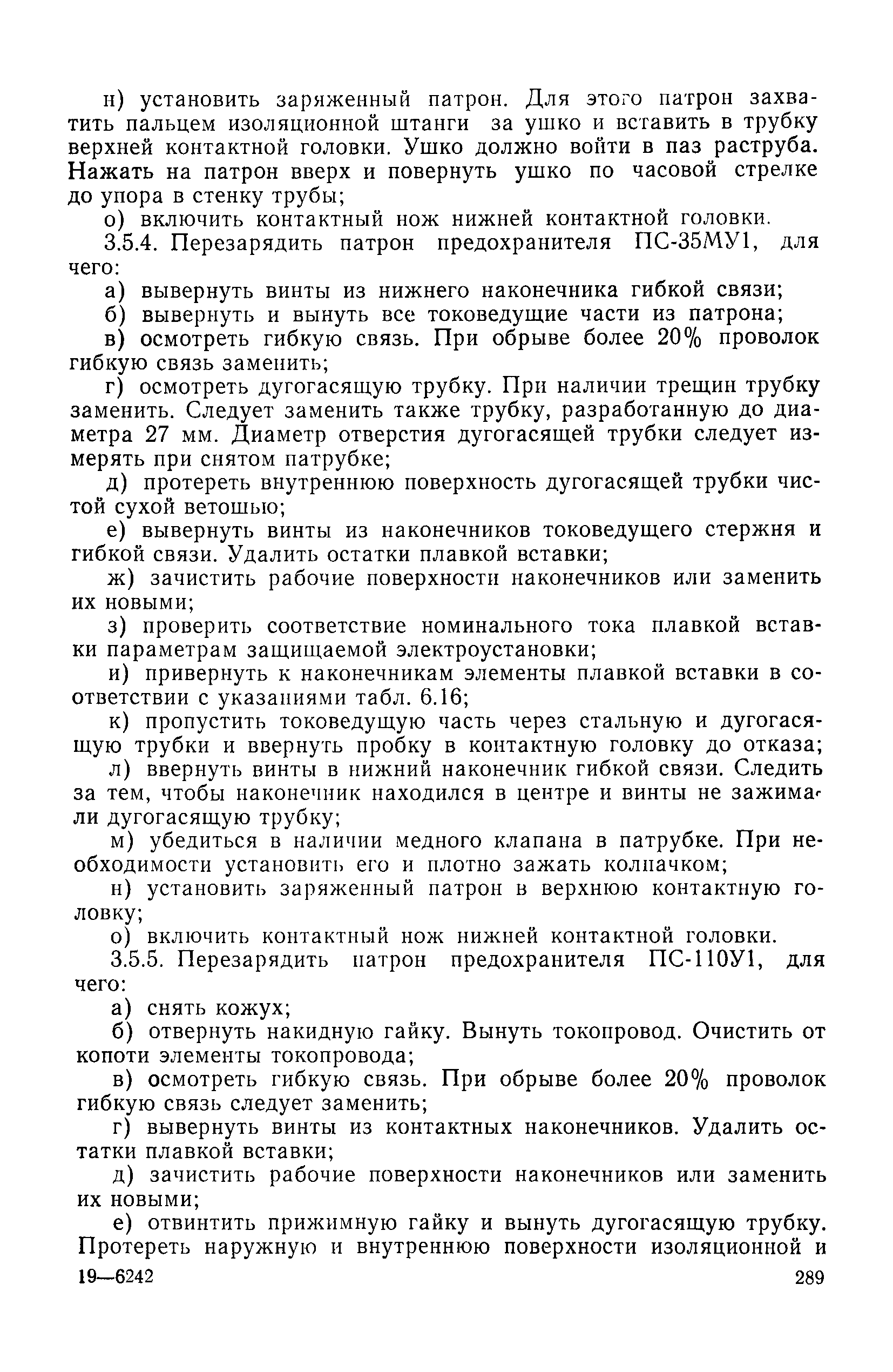 н) установить заряженный патрон. Для этого патрон захватить пальцем изоляционной штанги за ушко и вставить в трубку верхней контактной головки. Ушко должно войти в паз раструба. Нажать на патрон вверх и повернуть ушко по часовой стрелке до упора в стенку трубы;

о) включить контактный нож нижней контактной головки.

3.5.4. Перезарядить патрон предохранителя ПС-35МУ1, для чего:

а) вывернуть винты из нижнего наконечника гибкой связи;

б) вывернуть и вынуть все токоведущие части из патрона;

в) осмотреть гибкую связь. При обрыве более 20% проволок гибкую связь заменить;

г) осмотреть дугогасящую трубку. При наличии трещин трубку заменить. Следует заменить также трубку, разработанную до диаметра 27 мм. Диаметр отверстия дугогасящей трубки следует измерять при снятом патрубке;

д) протереть внутреннюю поверхность дугогасящей трубки чистой сухой ветошью;

е) вывернуть винты из наконечников токоведущего стержня и гибкой связи. Удалить остатки плавкой вставки;

ж) зачистить рабочие поверхности наконечников или заменить их новыми;

з) проверить соответствие номинального тока плавкой вставки параметрам защищаемой электроустановки;

и) привернуть к наконечникам элементы плавкой вставки в соответствии с указаниями табл. 6.16;

к) пропустить токоведущую часть через стальную и дугогасящую трубки и ввернуть пробку в контактную головку до отказа;

л) ввернуть винты в нижний наконечник гибкой связи. Следить за тем, чтобы наконечник находился в центре и винты не зажимали дугогасящую трубку;

м) убедиться в наличии медного клапана в патрубке. При необходимости установить его и плотно зажать колпачком;

н) установить заряженный патрон в верхнюю контактную головку;

о) включить контактный нож нижней контактной головки.

3.5.5. Перезарядить патрон предохранителя ПС-110У1, для чего:

а) снять кожух;

б) отвернуть накидную гайку. Вынуть токопровод. Очистить от копоти элементы токопровода;

в) осмотреть гибкую связь. При обрыве более 20% проволок гибкую связь следует заменить;

г) вывернуть винты из контактных наконечников. Удалить остатки плавкой вставки;

д) зачистить рабочие поверхности наконечников или заменить их новыми;

е) отвинтить прижимную гайку и вынуть дугогасящую трубку. Протереть наружную и внутреннюю поверхности изоляционной и

19—6242 289